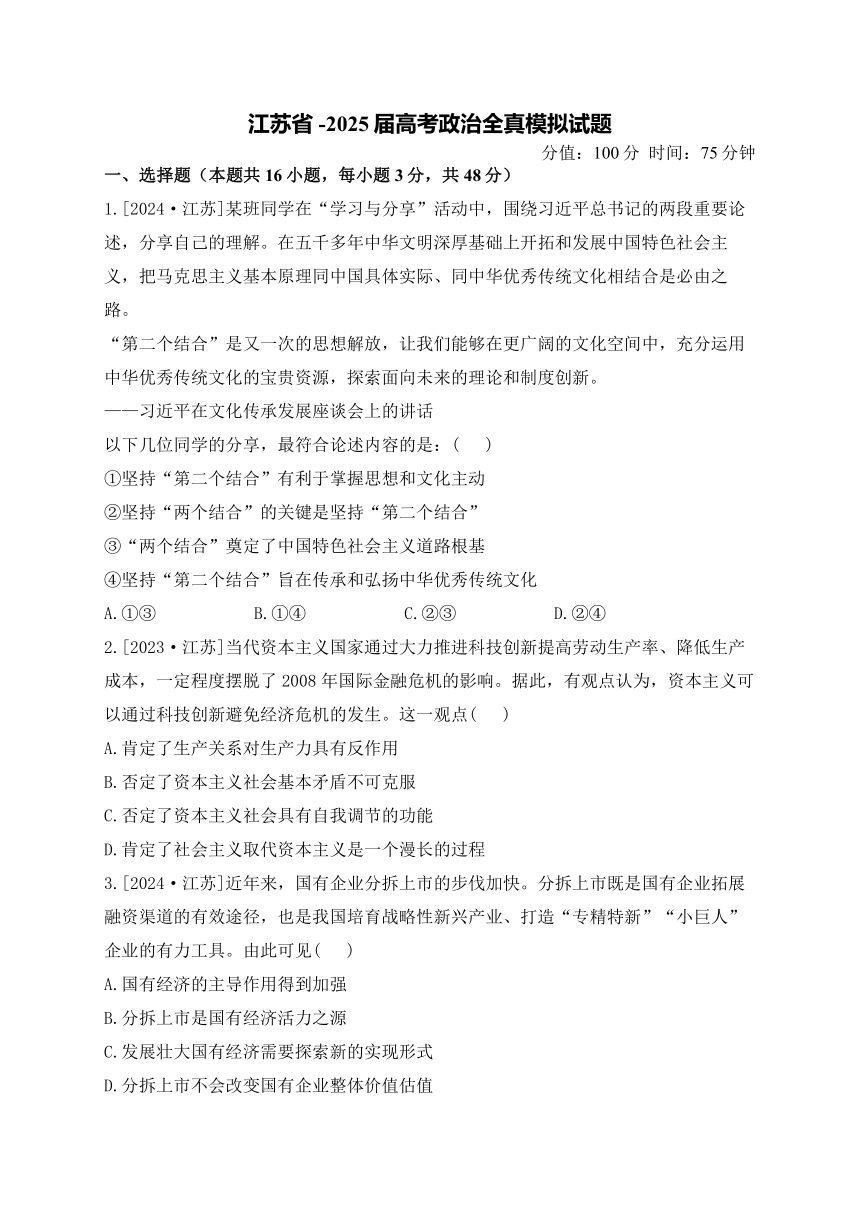 江苏省 -2025 届高考政治全真模拟试题

分值：100 分 时间：75 分钟

一、选择题（本题共 16 小题，每小题 3 分，共 48 分）

1.[2024·江苏]某班同学在“学习与分享”活动中，围绕习近平总书记的两段重要论述，分享自己的理解。在五千多年中华文明深厚基础上开拓和发展中国特色社会主义，把马克思主义基本原理同中国具体实际、同中华优秀传统文化相结合是必由之路。

“第二个结合”是又一次的思想解放，让我们能够在更广阔的文化空间中，充分运用中华优秀传统文化的宝贵资源，探索面向未来的理论和制度创新。

——习近平在文化传承发展座谈会上的讲话

以下几位同学的分享，最符合论述内容的是：(　　)

①坚持“第二个结合”有利于掌握思想和文化主动

②坚持“两个结合”的关键是坚持“第二个结合”

③“两个结合”奠定了中国特色社会主义道路根基

④坚持“第二个结合”旨在传承和弘扬中华优秀传统文化

A.①③　　B.①④　　C.②③　　D.②④

2.[2023·江苏]当代资本主义国家通过大力推进科技创新提高劳动生产率、降低生产成本，一定程度摆脱了 2008 年国际金融危机的影响。据此，有观点认为，资本主义可以通过科技创新避免经济危机的发生。这一观点(　　)

A.肯定了生产关系对生产力具有反作用

B.否定了资本主义社会基本矛盾不可克服

C.否定了资本主义社会具有自我调节的功能

D.肯定了社会主义取代资本主义是一个漫长的过程

3.[2024·江苏]近年来，国有企业分拆上市的步伐加快。分拆上市既是国有企业拓展融资渠道的有效途径，也是我国培育战略性新兴产业、打造“专精特新”“小巨人”企业的有力工具。由此可见(　　)

A.国有经济的主导作用得到加强

B.分拆上市是国有经济活力之源

C.发展壮大国有经济需要探索新的实现形式

D.分拆上市不会改变国有企业整体价值估值